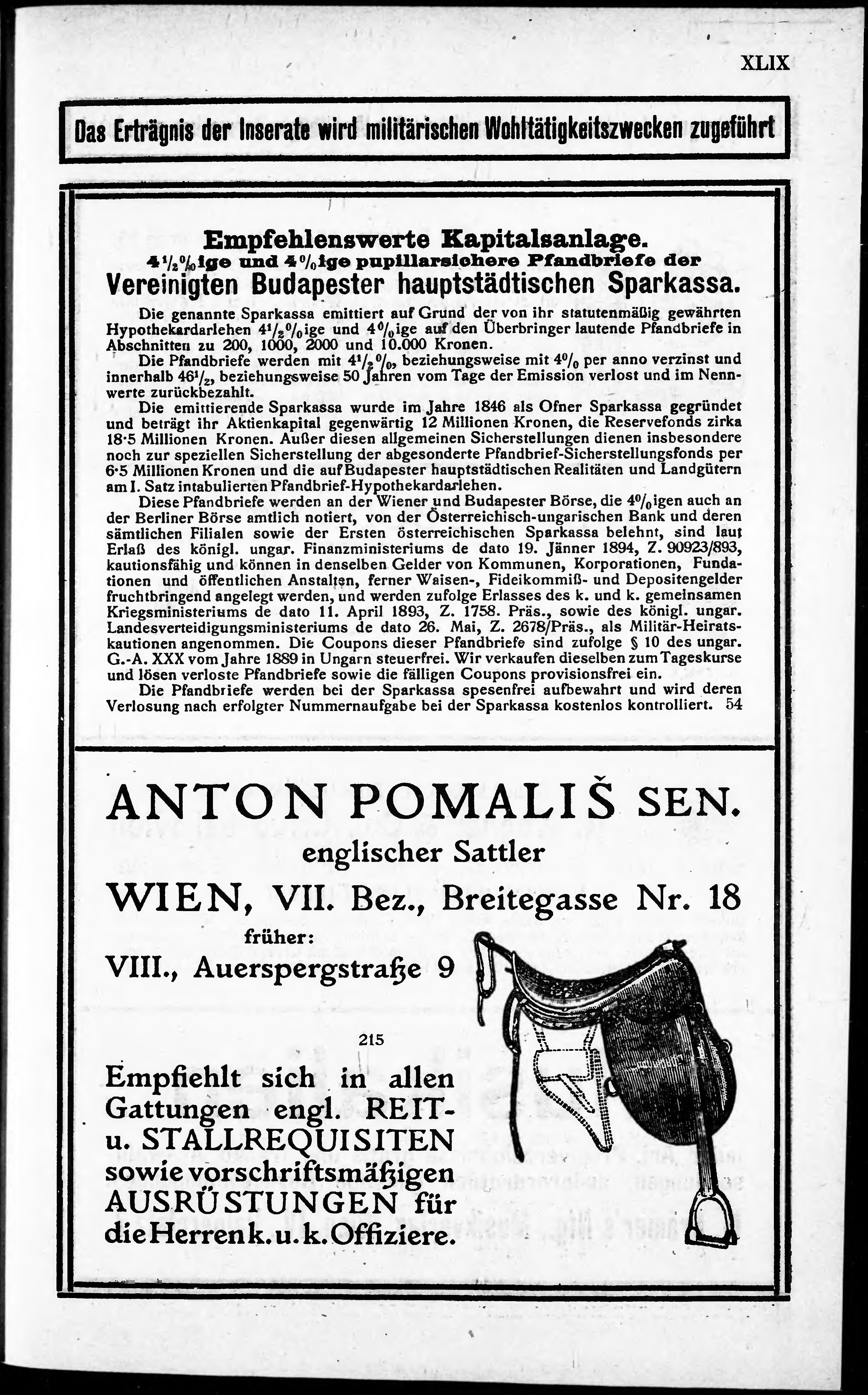 XLIX

Das Erträgnis der Inserate wird militärischen Wohltätigkeitszwecken zugeführt

Empfehlenswerte Kapitalsanlage.
$4\frac{1}{2}\%$ige und $4\%$ige pupillarsichere Pfandbriefe der
Vereinigten Budapester hauptstädtischen Sparkassa.

Die genannte Sparkassa emittiert auf Grund der von ihr statutenmäßig gewährten Hypothekardarlehen $4\frac{1}{2}\%$ige und $4\%$ige auf den Überbringer lautende Pfandbriefe in Abschnitten zu 200, 1000, 2000 und 10.000 Kronen.

Die Pfandbriefe werden mit $4\frac{1}{2}\%$, beziehungsweise mit $4\%$ per anno verzinst und innerhalb $46\frac{1}{2}$, beziehungsweise 50 Jahren vom Tage der Emission verlost und im Nennwerte zurückbezahlt.

Die emittierende Sparkassa wurde im Jahre 1846 als Ofner Sparkassa gegründet und beträgt ihr Aktienkapital gegenwärtig 12 Millionen Kronen, die Reservefonds zirka 18·5 Millionen Kronen. Außer diesen allgemeinen Sicherstellungen dienen insbesondere noch zur speziellen Sicherstellung der abgesonderte Pfandbrief-Sicherstellungsfonds per 6·5 Millionen Kronen und die auf Budapester hauptstädtischen Realitäten und Landgütern am I. Satz intabulierten Pfandbrief-Hypothekardarlehen.

Diese Pfandbriefe werden an der Wiener und Budapester Börse, die $4\%$igen auch an der Berliner Börse amtlich notiert, von der Österreichisch-ungarischen Bank und deren sämtlichen Filialen sowie der Ersten österreichischen Sparkassa belehnt, sind laut Erlaß des königl. ungar. Finanzministeriums de dato 19. Jänner 1894, Z. 90923/893, kautionsfähig und können in denselben Gelder von Kommunen, Korporationen, Fundationen und öffentlichen Anstalten, ferner Waisen-, Fideikommiß- und Depositengelder fruchtbringend angelegt werden, und werden zufolge Erlasses des k. und k. gemeinsamen Kriegsministeriums de dato 11. April 1893, Z. 1758. Präs., sowie des königl. ungar. Landesverteidigungsministeriums de dato 26. Mai, Z. 2678/Präs., als Militär-Heiratskautionen angenommen. Die Coupons dieser Pfandbriefe sind zufolge § 10 des ungar. G.-A. XXX vom Jahre 1889 in Ungarn steuerfrei. Wir verkaufen dieselben zum Tageskurse und lösen verloste Pfandbriefe sowie die fälligen Coupons provisionsfrei ein.

Die Pfandbriefe werden bei der Sparkassa spesenfrei aufbewahrt und wird deren Verlosung nach erfolgter Nummernaufgabe bei der Sparkassa kostenlos kontrolliert. 54

ANTON POMALIŠ SEN.
englischer Sattler
WIEN, VII. Bez., Breitegasse Nr. 18
früher:
VIII., Auerspergstraße 9

215

Empfiehlt sich in allen Gattungen engl. REIT- u. STALLREQUISITEN sowie vorschriftsmäßigen AUSRÜSTUNGEN für die Herren k. u. k. Offiziere.